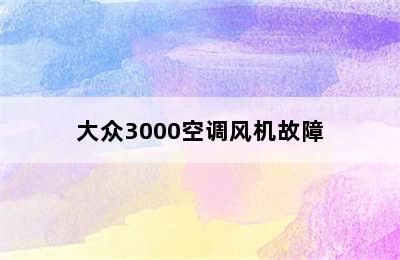 大众3000空调风机故障